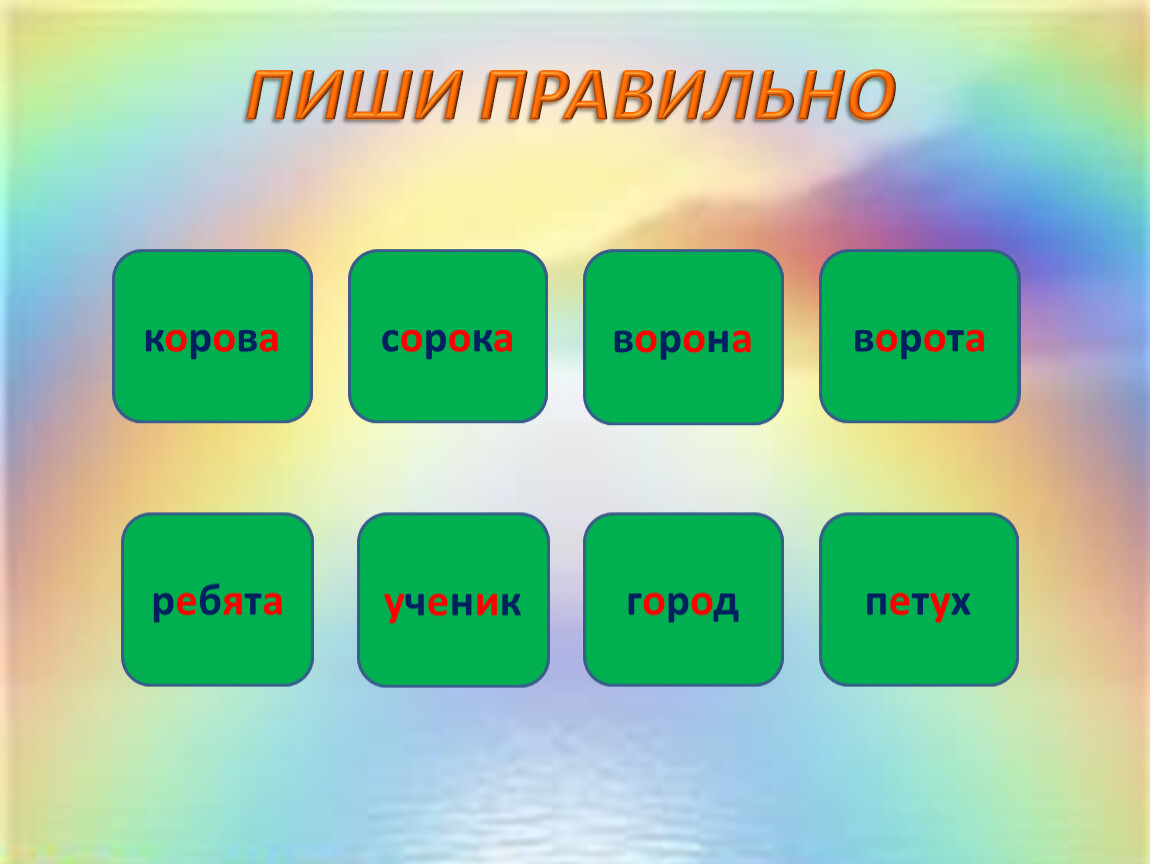 ПИШИ ПРАВИЛЬНО

корова

сорока

ворона

ворота

ребята

ученик

город

петух